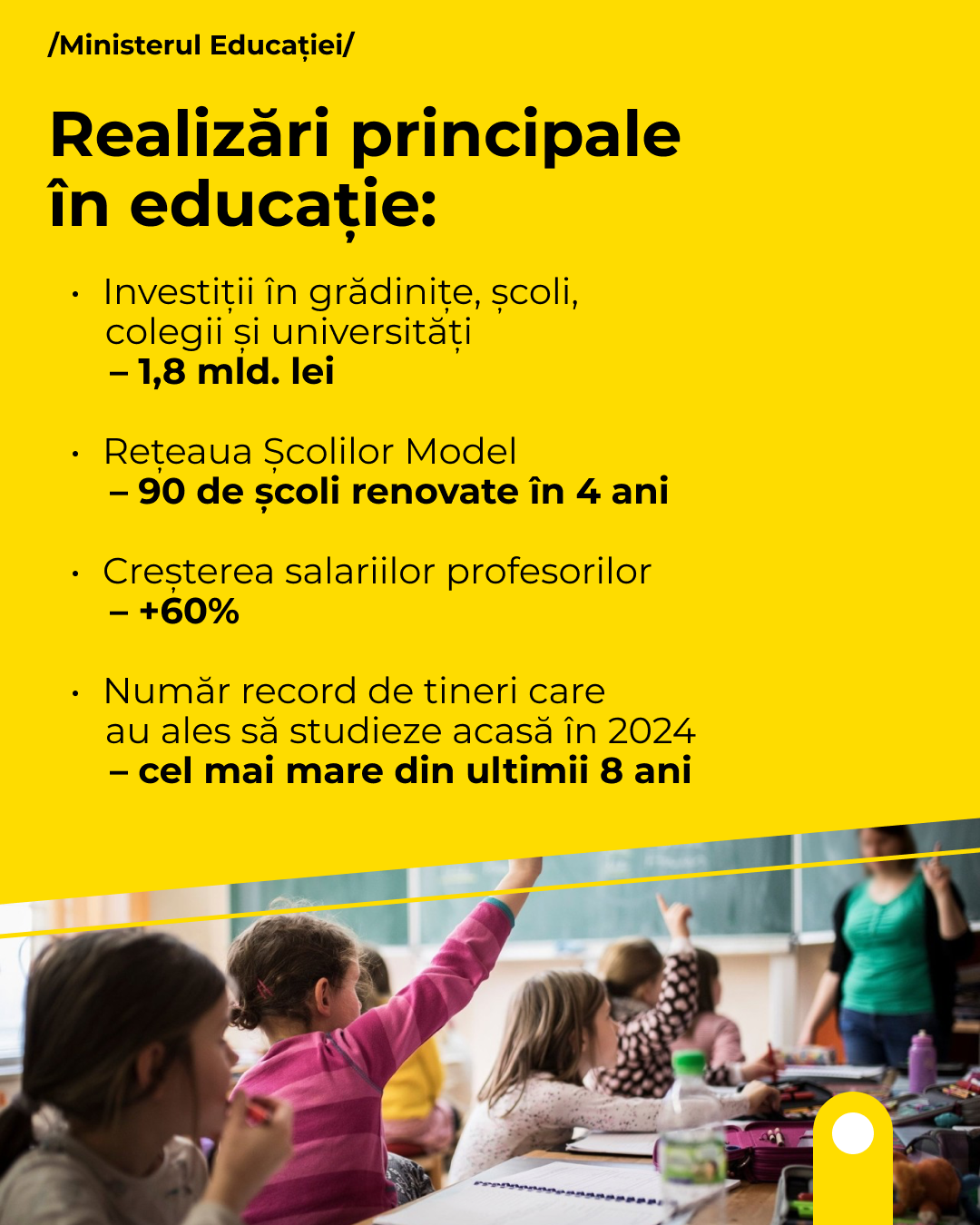 /Ministerul Educației/

Realizări principale în educație:

• Investiții în grădinițe, școli, colegii și universități
– 1,8 mld. lei

• Rețeaua Școlilor Model
– 90 de școli renovate în 4 ani

• Creșterea salariilor profesorilor
– +60%

• Număr record de tineri care au ales să studieze acasă în 2024
– cel mai mare din ultimii 8 ani